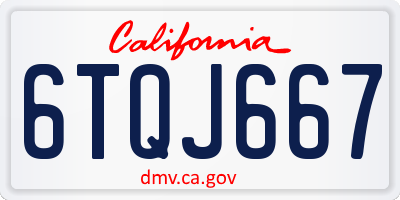 California

6TQJ667

dmv.ca.gov